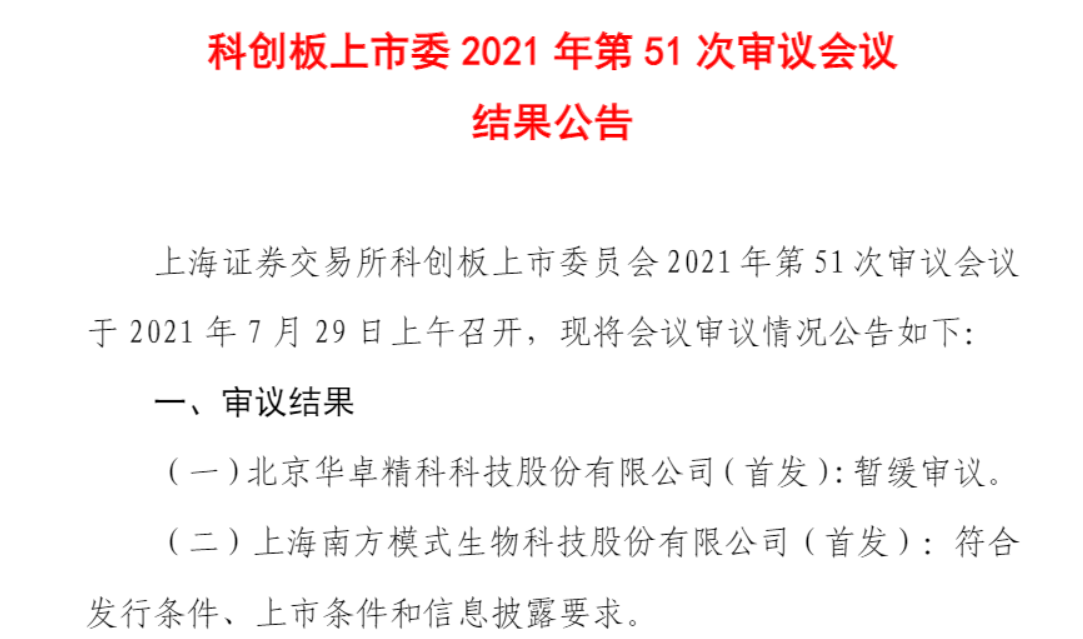 科创板上市委 2021 年第 51 次审议会议
结果公告

上海证券交易所科创板上市委员会 2021 年第 51 次审议会议于 2021 年 7 月 29 日上午召开，现将会议审议情况公告如下：

一、审议结果

（一）北京华卓精科科技股份有限公司（首发）：暂缓审议。

（二）上海南方模式生物科技股份有限公司（首发）：符合发行条件、上市条件和信息披露要求。